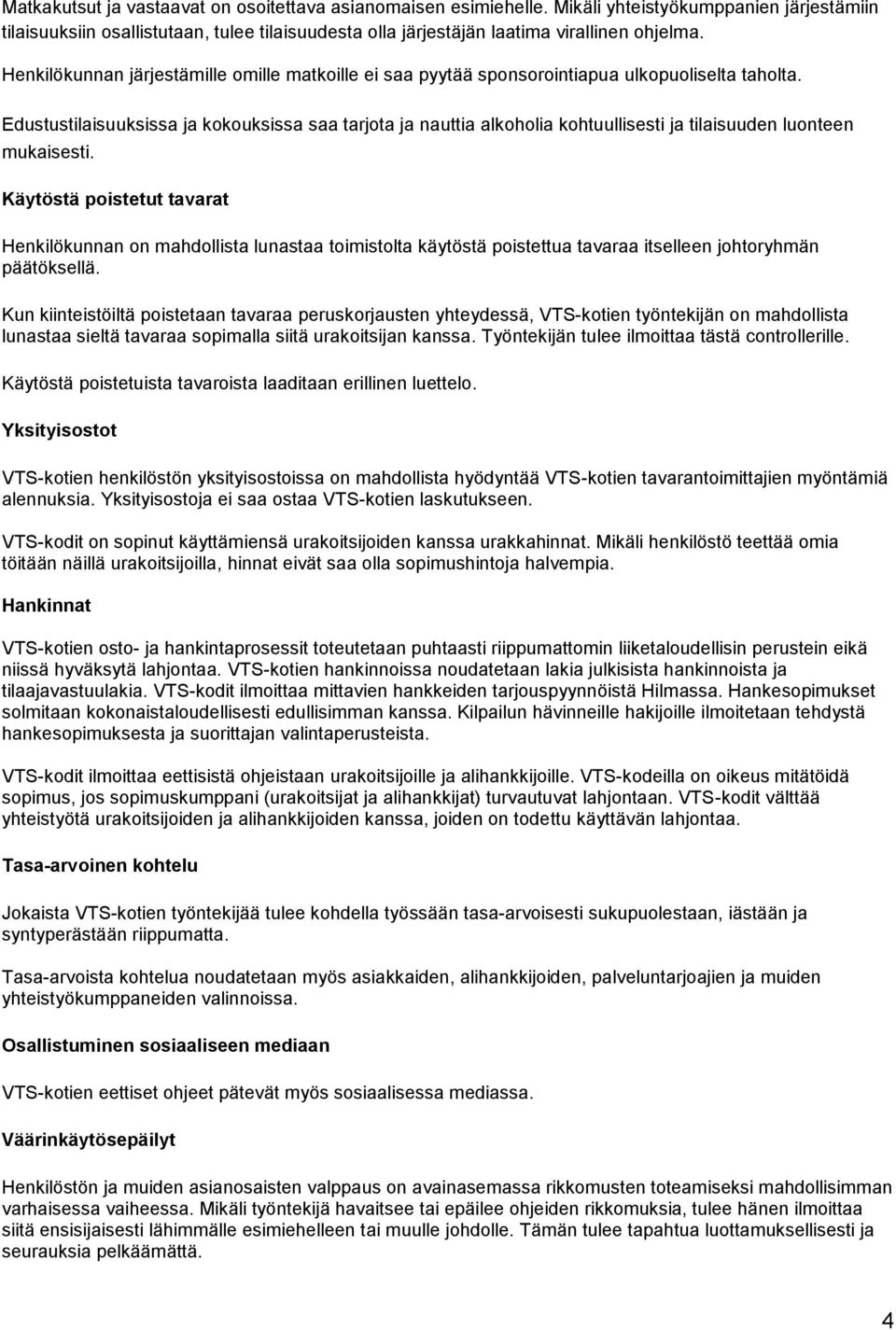 Matkakutsut ja vastaavat on osoitettava asianomaisen esimiehelle. Mikäli yhteistyökumppanien järjestämiin tilaisuuksiin osallistutaan, tulee tilaisuudesta olla järjestäjän laatima virallinen ohjelma.

Henkilökunnan järjestämille omille matkoille ei saa pyytää sponsorointiapua ulkopuoliselta taholta.

Edustustilaisuuksissa ja kokouksissa saa tarjota ja nauttia alkoholia kohtuullisesti ja tilaisuuden luonteen mukaisesti.

Käytöstä poistetut tavarat

Henkilökunnan on mahdollista lunastaa toimistolta käytöstä poistettua tavaraa itselleen johtoryhmän päätöksellä.

Kun kiinteistöiltä poistetaan tavaraa peruskorjausten yhteydessä, VTS-kotien työntekijän on mahdollista lunastaa sieltä tavaraa sopimalla siitä urakoitsijan kanssa. Työntekijän tulee ilmoittaa tästä controllerille.

Käytöstä poistetuista tavaroista laaditaan erillinen luettelo.

Yksityisostot

VTS-kotien henkilöstön yksityisostoissa on mahdollista hyödyntää VTS-kotien tavarantoimittajien myöntämiä alennuksia. Yksityisostoja ei saa ostaa VTS-kotien laskutukseen.

VTS-kodit on sopinut käyttämiensä urakoitsijoiden kanssa urakkahinnat. Mikäli henkilöstö teettää omia töitään näillä urakoitsijoilla, hinnat eivät saa olla sopimushintoja halvempia.

Hankinnat

VTS-kotien osto- ja hankintaprosessit toteutetaan puhtaasti riippumattomin liiketaloudellisin perustein eikä niissä hyväksytä lahjontaa. VTS-kotien hankinnoissa noudatetaan lakia julkisista hankinnoista ja tilaajavastuulakia. VTS-kodit ilmoittaa mittavien hankkeiden tarjouspyynnöistä Hilmassa. Hankesopimukset solmitaan kokonaistaloudellisesti edullisimman kanssa. Kilpailun hävinneille hakijoille ilmoitetaan tehdystä hankesopimuksesta ja suorittajan valintaperusteista.

VTS-kodit ilmoittaa eettisistä ohjeistaan urakoitsijoille ja alihankkijoille. VTS-kodeilla on oikeus mitätöidä sopimus, jos sopimuskumppani (urakoitsijat ja alihankkijat) turvautuvat lahjontaan. VTS-kodit välttää yhteistyötä urakoitsijoiden ja alihankkijoiden kanssa, joiden on todettu käyttävän lahjontaa.

Tasa-arvoinen kohtelu

Jokaista VTS-kotien työntekijää tulee kohdella työssään tasa-arvoisesti sukupuolestaan, iästään ja syntyperästään riippumatta.

Tasa-arvoista kohtelua noudatetaan myös asiakkaiden, alihankkijoiden, palveluntarjoajien ja muiden yhteistyökumppaneiden valinnoissa.

Osallistuminen sosiaaliseen mediaan

VTS-kotien eettiset ohjeet pätevät myös sosiaalisessa mediassa.

Väärinkäytösepäilyt

Henkilöstön ja muiden asianosaisten valppaus on avainasemassa rikkomusten toteamiseksi mahdollisimman varhaisessa vaiheessa. Mikäli työntekijä havaitsee tai epäilee ohjeiden rikkomuksia, tulee hänen ilmoittaa siitä ensisijaisesti lähimmälle esimiehelleen tai muulle johdolle. Tämän tulee tapahtua luottamuksellisesti ja seurauksia pelkäämättä.

4